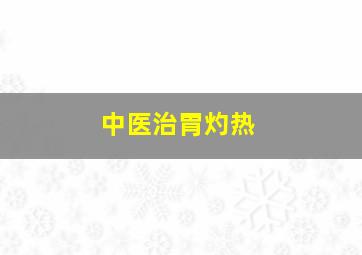 中医治胃灼热